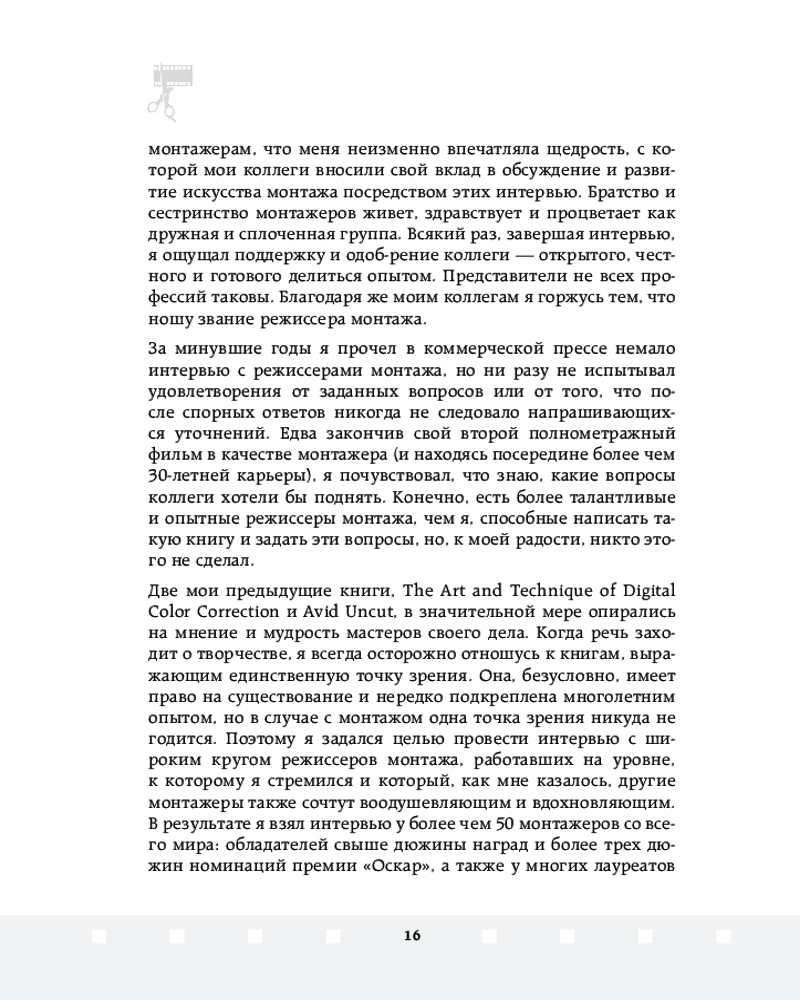 монтажерам, что меня неизменно впечатляла щедрость, с которой мои коллеги вносили свой вклад в обсуждение и развитие искусства монтажа посредством этих интервью. Братство и сестринство монтажеров живет, здравствует и процветает как дружная и сплоченная группа. Всякий раз, завершая интервью, я ощущал поддержку и одоб-рение коллеги — открытого, честного и готового делиться опытом. Представители не всех профессий таковы. Благодаря же моим коллегам я горжусь тем, что ношу звание режиссера монтажа.

За минувшие годы я прочел в коммерческой прессе немало интервью с режиссерами монтажа, но ни разу не испытывал удовлетворения от заданных вопросов или от того, что после спорных ответов никогда не следовало напрашивающихся уточнений. Едва закончив свой второй полнометражный фильм в качестве монтажера (и находясь посередине более чем 30-летней карьеры), я почувствовал, что знаю, какие вопросы коллеги хотели бы поднять. Конечно, есть более талантливые и опытные режиссеры монтажа, чем я, способные написать такую книгу и задать эти вопросы, но, к моей радости, никто этого не сделал.

Две мои предыдущие книги, The Art and Technique of Digital Color Correction и Avid Uncut, в значительной мере опирались на мнение и мудрость мастеров своего дела. Когда речь заходит о творчестве, я всегда осторожно отношусь к книгам, выражающим единственную точку зрения. Она, безусловно, имеет право на существование и нередко подкреплена многолетним опытом, но в случае с монтажом одна точка зрения никуда не годится. Поэтому я задался целью провести интервью с широким кругом режиссеров монтажа, работавших на уровне, к которому я стремился и который, как мне казалось, другие монтажеры также сочтут воодушевляющим и вдохновляющим. В результате я взял интервью у более чем 50 монтажеров со всего мира: обладателей свыше дюжины наград и более трех дюжин номинаций премии «Оскар», а также у многих лауреатов

16